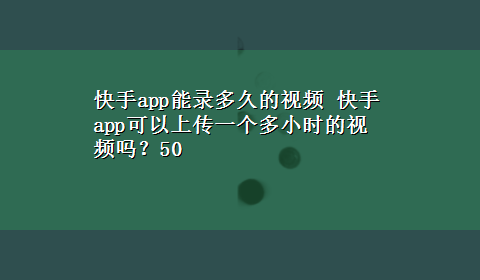 快手app能录多久的视频 快手app可以上传一个多小时的视频吗？50